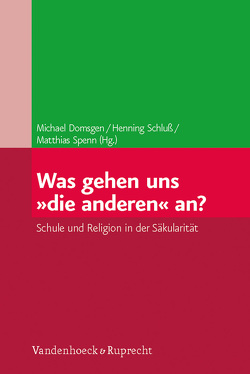 Michael Domsgen / Henning Schluß / Matthias Spenn (Hg.)

Was gehen uns »die anderen« an?

Schule und Religion in der Säkularität

Vandenhoeck & Ruprecht